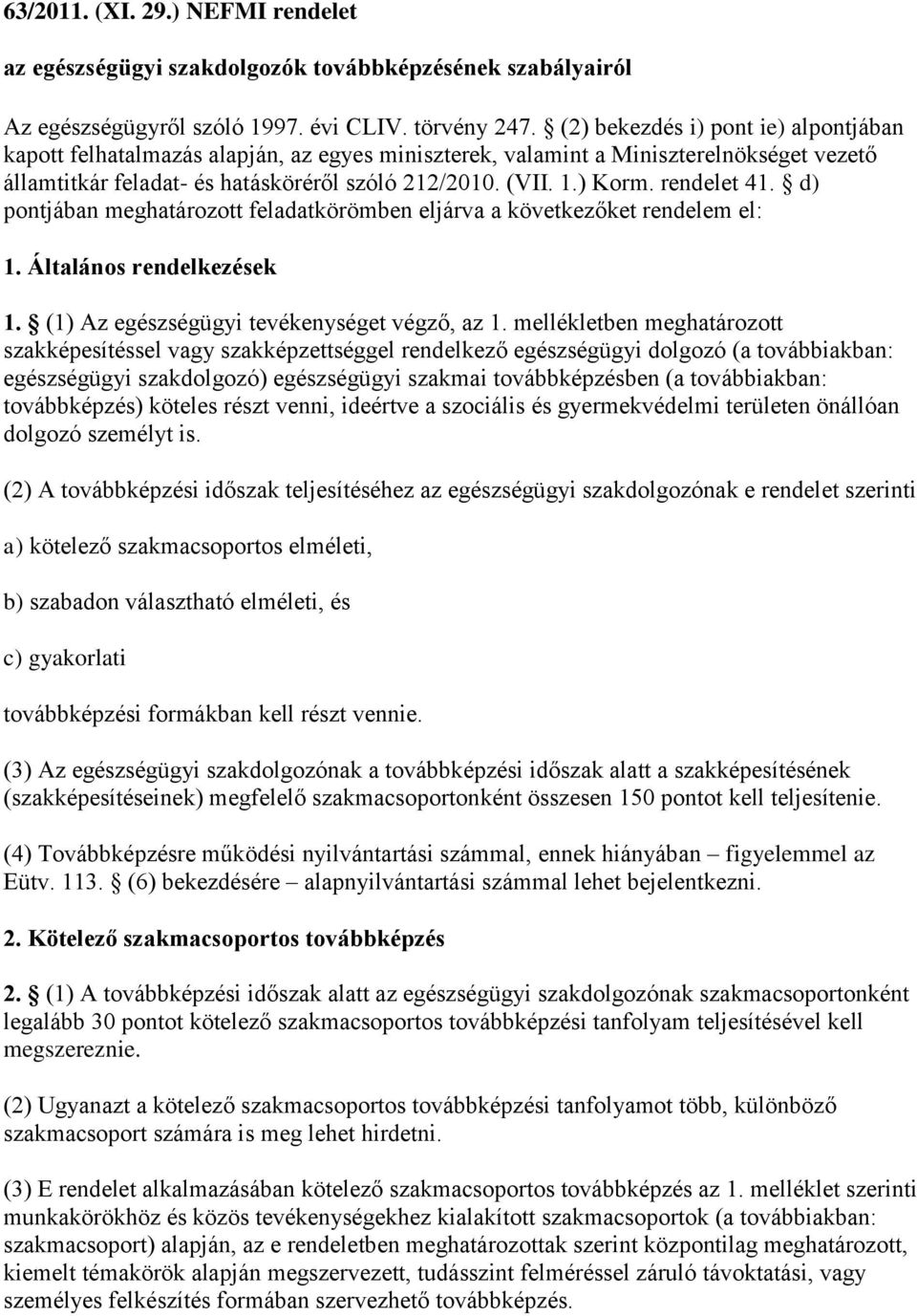 63/2011. (XI. 29.) NEFMI rendelet

az egészségügyi szakdolgozók továbbképzésének szabályairól

Az egészségügyről szóló 1997. évi CLIV. törvény 247. § (2) bekezdés i) pont ie) alpontjában kapott felhatalmazás alapján, az egyes miniszterek, valamint a Miniszterelnökséget vezető államtitkár feladat- és hatásköréről szóló 212/2010. (VII. 1.) Korm. rendelet 41. § d) pontjában meghatározott feladatkörömben eljárva a következőket rendelem el:

1. Általános rendelkezések

1. § (1) Az egészségügyi tevékenységet végző, az 1. mellékletben meghatározott szakképesítéssel vagy szakképzettséggel rendelkező egészségügyi dolgozó (a továbbiakban: egészségügyi szakdolgozó) egészségügyi szakmai továbbképzésben (a továbbiakban: továbbképzés) köteles részt venni, ideértve a szociális és gyermekvédelmi területen önállóan dolgozó személyt is.

(2) A továbbképzési időszak teljesítéséhez az egészségügyi szakdolgozónak e rendelet szerinti

a) kötelező szakmacsoportos elméleti,

b) szabadon választható elméleti, és

c) gyakorlati

továbbképzési formákban kell részt vennie.

(3) Az egészségügyi szakdolgozónak a továbbképzési időszak alatt a szakképesítésének (szakképesítéseinek) megfelelő szakmacsoportonként összesen 150 pontot kell teljesítenie.

(4) Továbbképzésre működési nyilvántartási számmal, ennek hiányában – figyelemmel az Eütv. 113. § (6) bekezdésére – alapnyilvántartási számmal lehet bejelentkezni.

2. Kötelező szakmacsoportos továbbképzés

2. § (1) A továbbképzési időszak alatt az egészségügyi szakdolgozónak szakmacsoportonként legalább 30 pontot kötelező szakmacsoportos továbbképzési tanfolyam teljesítésével kell megszereznie.

(2) Ugyanazt a kötelező szakmacsoportos továbbképzési tanfolyamot több, különböző szakmacsoport számára is meg lehet hirdetni.

(3) E rendelet alkalmazásában kötelező szakmacsoportos továbbképzés az 1. melléklet szerinti munkakörökhöz és közös tevékenységekhez kialakított szakmacsoportok (a továbbiakban: szakmacsoport) alapján, az e rendeletben meghatározottak szerint központilag meghatározott, kiemelt témakörök alapján megszervezett, tudásszint felméréssel záruló távoktatási, vagy személyes felkészítés formában szervezhető továbbképzés.